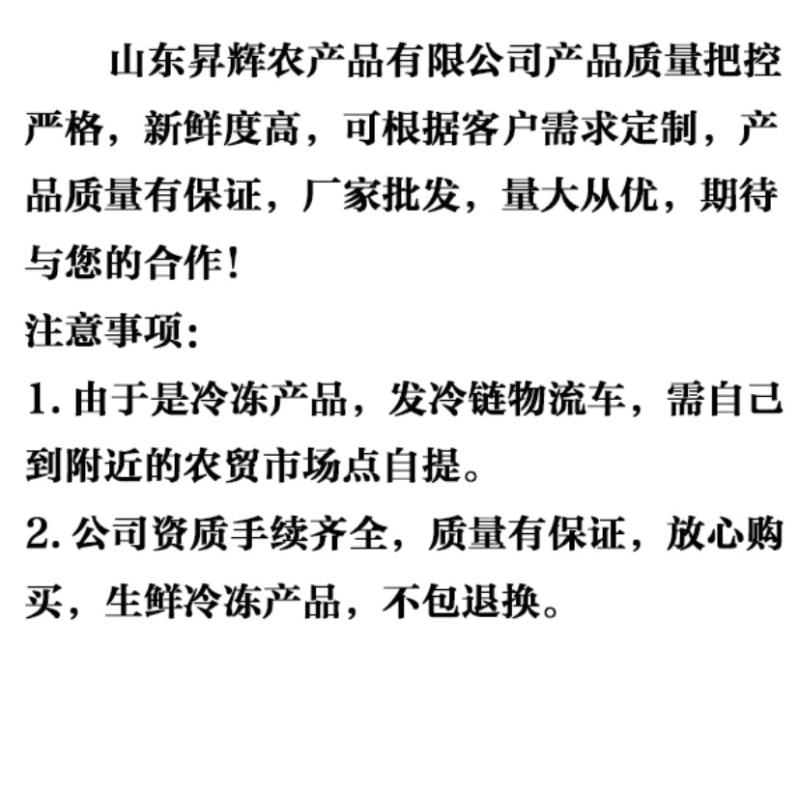 山东昇辉农产品有限公司产品质量把控严格，新鲜度高，可根据客户需求定制，产品质量有保证，厂家批发，量大从优，期待与您的合作！

注意事项：

1. 由于是冷冻产品，发冷链物流车，需自己到附近的农贸市场点自提。

2. 公司资质手续齐全，质量有保证，放心购买，生鲜冷冻产品，不包退换。